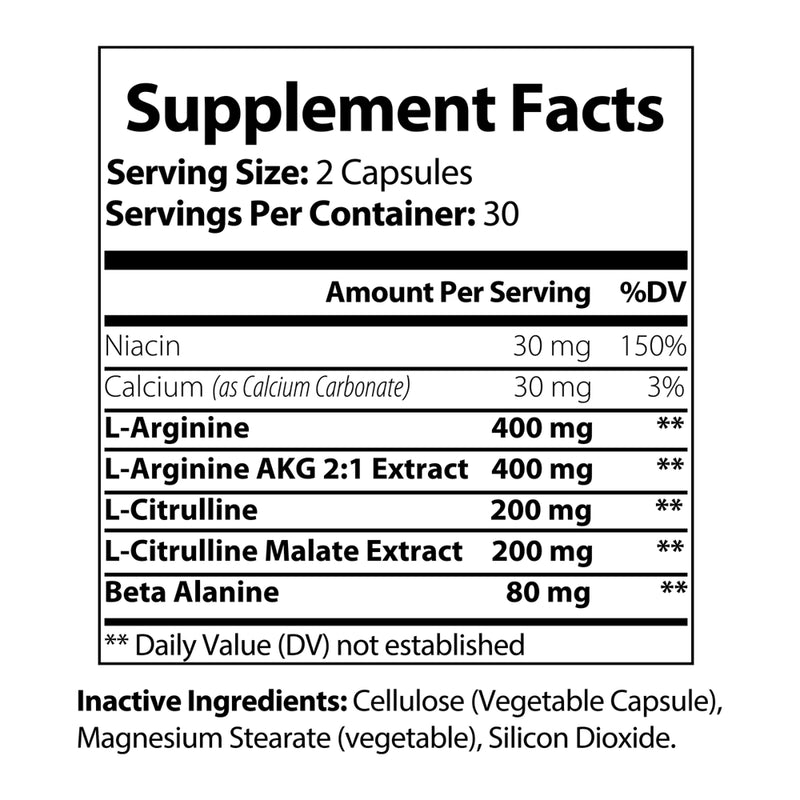 Supplement Facts
Serving Size: 2 Capsules
Servings Per Container: 30

| | Amount Per Serving | %DV |
|---|---|---|
| Niacin | 30 mg | 150% |
| Calcium (as Calcium Carbonate) | 30 mg | 3% |
| L-Arginine | 400 mg | ** |
| L-Arginine AKG 2:1 Extract | 400 mg | ** |
| L-Citrulline | 200 mg | ** |
| L-Citrulline Malate Extract | 200 mg | ** |
| Beta Alanine | 80 mg | ** |

** Daily Value (DV) not established

Inactive Ingredients: Cellulose (Vegetable Capsule), Magnesium Stearate (vegetable), Silicon Dioxide.